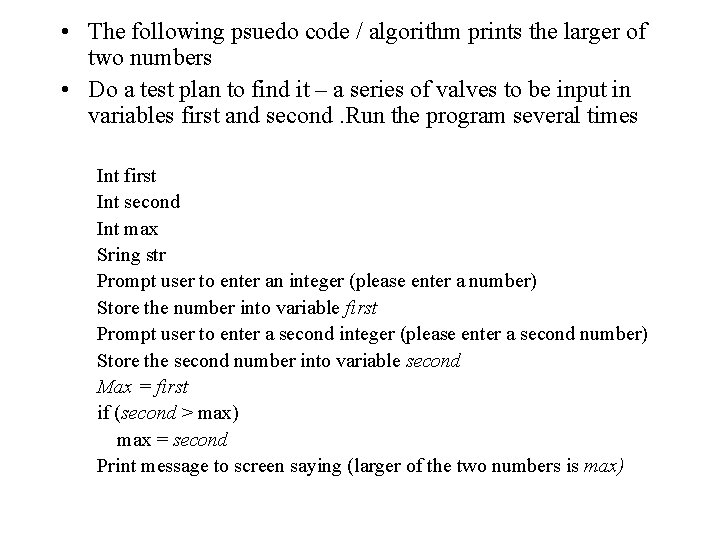 • The following psuedo code / algorithm prints the larger of two numbers
• Do a test plan to find it – a series of valves to be input in variables first and second .Run the program several times

Int first
Int second
Int max
Sring str
Prompt user to enter an integer (please enter a number)
Store the number into variable first
Prompt user to enter a second integer (please enter a second number)
Store the second number into variable second
Max = first
if (second > max)
max = second
Print message to screen saying (larger of the two numbers is max)